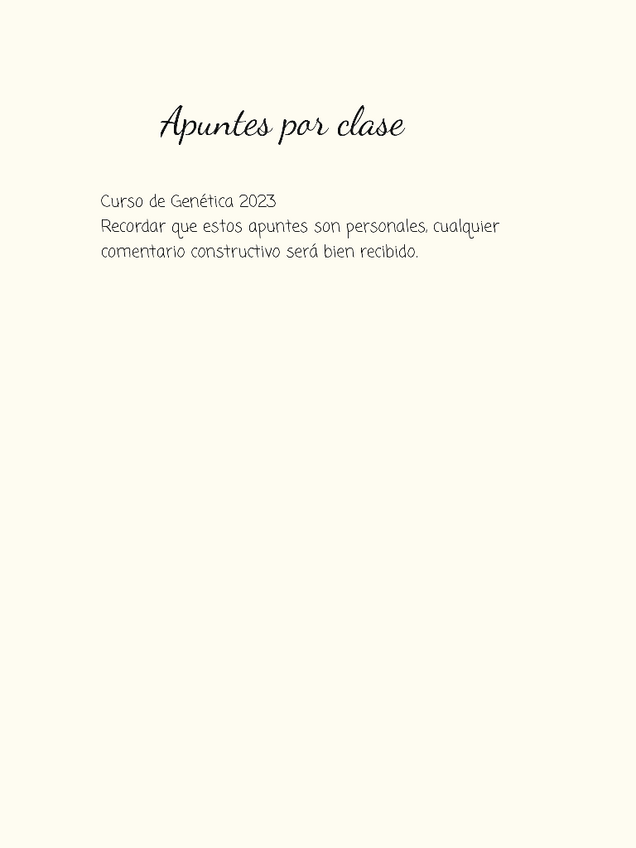 Apuntes por clase

Curso de Genética 2023
Recordar que estos apuntes son personales, cualquier comentario constructivo será bien recibido.